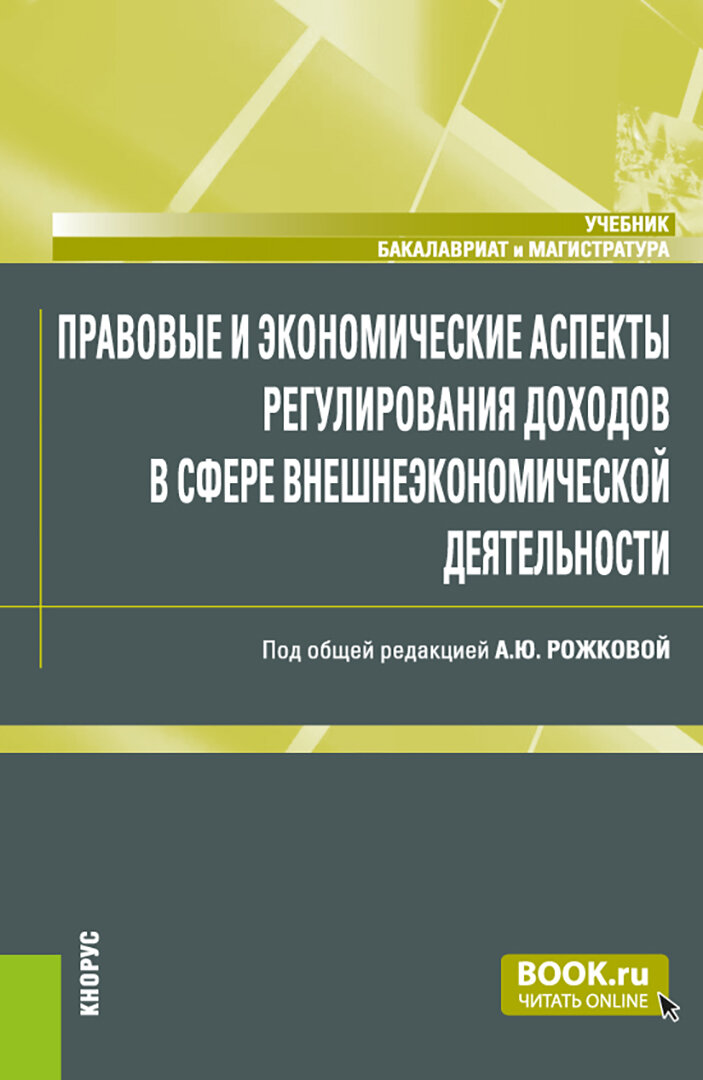 УЧЕБНИК
БАКАЛАВРИАТ и МАГИСТРАТУРА

ПРАВОВЫЕ И ЭКОНОМИЧЕСКИЕ АСПЕКТЫ РЕГУЛИРОВАНИЯ ДОХОДОВ В СФЕРЕ ВНЕШНЕЭКОНОМИЧЕСКОЙ ДЕЯТЕЛЬНОСТИ

Под общей редакцией А.Ю. РОЖКОВОЙ

КНОРУС

BOOK.ru
ЧИТАТЬ ONLINE